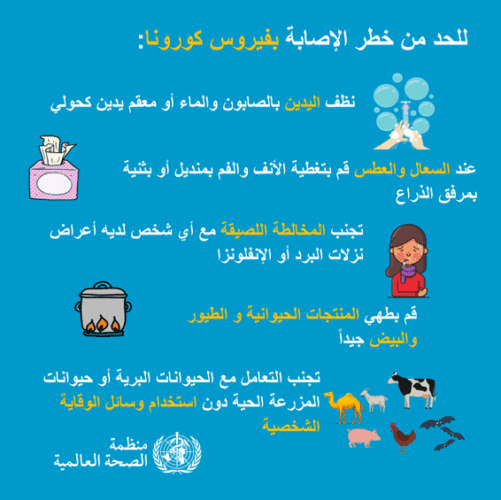 للحد من خطر الإصابة بفيروس كورونا:

نظف اليدين بالصابون والماء أو معقم يدين كحولي

عند السعال والعطس قم بتغطية الأنف والفم بمنديل أو بثنية بمرفق الذراع

تجنب المخالطة اللصيقة مع أي شخص لديه أعراض نزلات البرد أو الإنفلونزا

قم بطهي المنتجات الحيوانية و الطيور والبيض جيداً

تجنب التعامل مع الحيوانات البرية أو حيوانات المزرعة الحية دون استخدام وسائل الوقاية الشخصية

منظمة الصحة العالمية